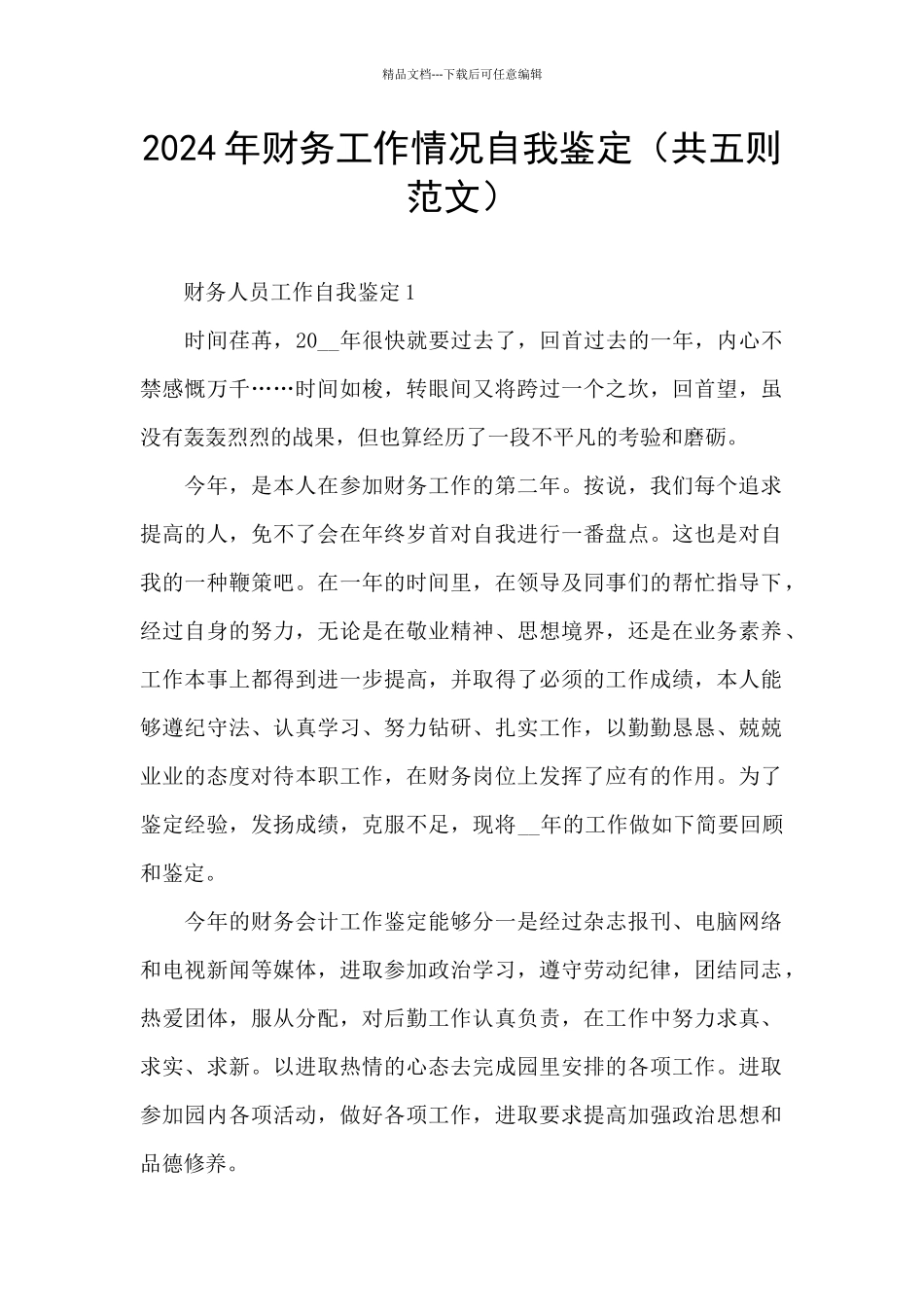 精品文档---下载后可任意编辑

2024年财务工作情况自我鉴定（共五则范文）

财务人员工作自我鉴定1

时间荏苒，20__年很快就要过去了，回首过去的一年，内心不禁感慨万千……时间如梭，转眼间又将跨过一个之坎，回首望，虽没有轰轰烈烈的战果，但也算经历了一段不平凡的考验和磨砺。

今年，是本人在参加财务工作的第二年。按说，我们每个追求提高的人，免不了会在年终岁首对自我进行一番盘点。这也是对自我的一种鞭策吧。在一年的时间里，在领导及同事们的帮忙指导下，经过自身的努力，无论是在敬业精神、思想境界，还是在业务素养、工作本事上都得到进一步提高，并取得了必须的工作成绩，本人能够遵纪守法、认真学习、努力钻研、扎实工作，以勤勤恳恳、兢兢业业的态度对待本职工作，在财务岗位上发挥了应有的作用。为了鉴定经验，发扬成绩，克服不足，现将__年的工作做如下简要回顾和鉴定。

今年的财务会计工作鉴定能够分一是经过杂志报刊、电脑网络和电视新闻等媒体，进取参加政治学习，遵守劳动纪律，团结同志，热爱团体，服从分配，对后勤工作认真负责，在工作中努力求真、求实、求新。以进取热情的心态去完成园里安排的各项工作。进取参加园内各项活动，做好各项工作，进取要求提高加强政治思想和品德修养。